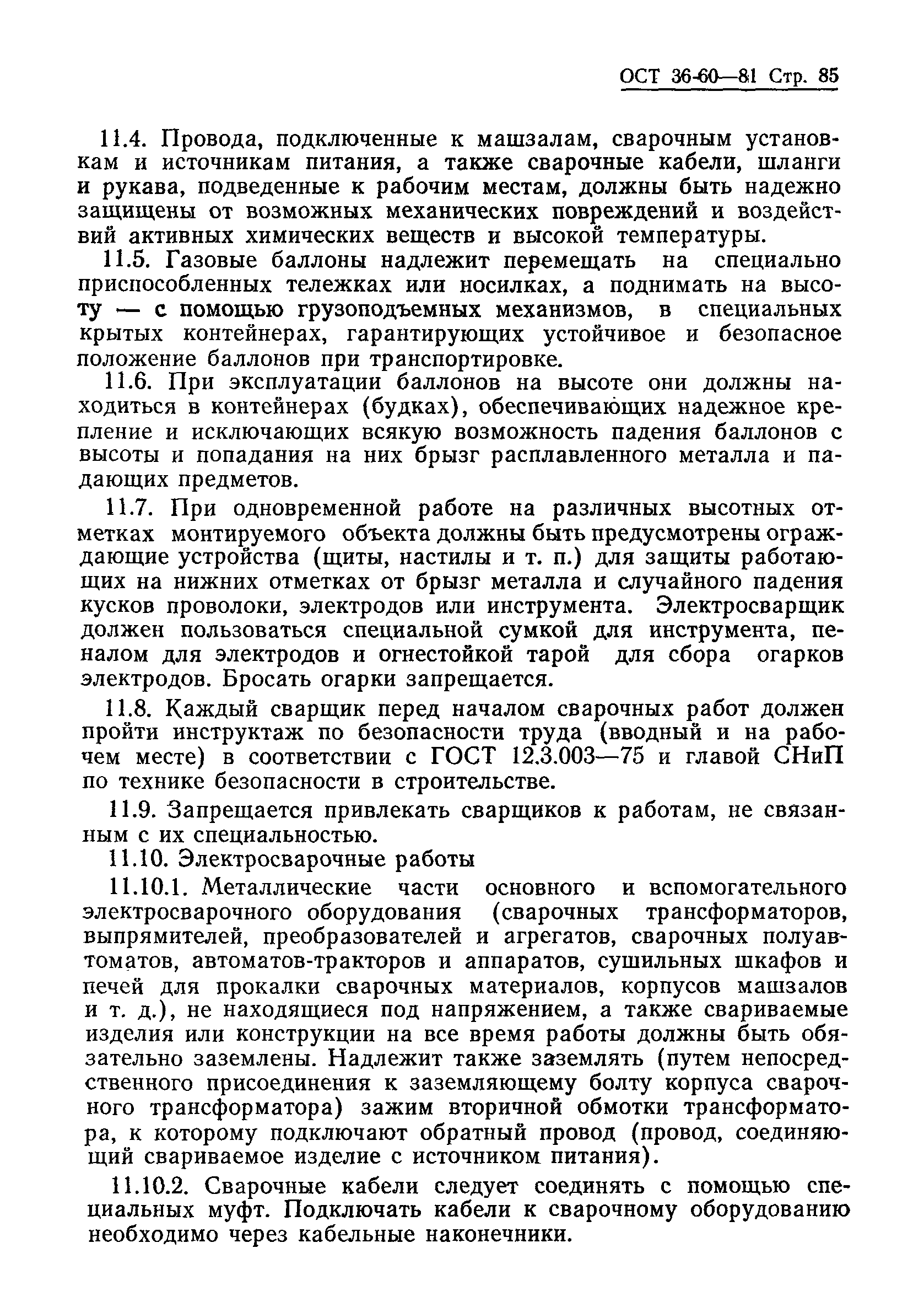 ОСТ 36-60—81 Стр. 85

11.4. Провода, подключенные к машзалам, сварочным установкам и источникам питания, а также сварочные кабели, шланги и рукава, подведенные к рабочим местам, должны быть надежно защищены от возможных механических повреждений и воздействий активных химических веществ и высокой температуры.

11.5. Газовые баллоны надлежит перемещать на специально приспособленных тележках или носилках, а поднимать на высоту — с помощью грузоподъемных механизмов, в специальных крытых контейнерах, гарантирующих устойчивое и безопасное положение баллонов при транспортировке.

11.6. При эксплуатации баллонов на высоте они должны находиться в контейнерах (будках), обеспечивающих надежное крепление и исключающих всякую возможность падения баллонов с высоты и попадания на них брызг расплавленного металла и падающих предметов.

11.7. При одновременной работе на различных высотных отметках монтируемого объекта должны быть предусмотрены ограждающие устройства (щиты, настилы и т. п.) для защиты работающих на нижних отметках от брызг металла и случайного падения кусков проволоки, электродов или инструмента. Электросварщик должен пользоваться специальной сумкой для инструмента, пеналом для электродов и огнестойкой тарой для сбора огарков электродов. Бросать огарки запрещается.

11.8. Каждый сварщик перед началом сварочных работ должен пройти инструктаж по безопасности труда (вводный и на рабочем месте) в соответствии с ГОСТ 12.3.003—75 и главой СНиП по технике безопасности в строительстве.

11.9. Запрещается привлекать сварщиков к работам, не связанным с их специальностью.

11.10. Электросварочные работы

11.10.1. Металлические части основного и вспомогательного электросварочного оборудования (сварочных трансформаторов, выпрямителей, преобразователей и агрегатов, сварочных полуавтоматов, автоматов-тракторов и аппаратов, сушильных шкафов и печей для прокалки сварочных материалов, корпусов машзалов и т. д.), не находящиеся под напряжением, а также свариваемые изделия или конструкции на все время работы должны быть обязательно заземлены. Надлежит также заземлять (путем непосредственного присоединения к заземляющему болту корпуса сварочного трансформатора) зажим вторичной обмотки трансформатора, к которому подключают обратный провод (провод, соединяющий свариваемое изделие с источником питания).

11.10.2. Сварочные кабели следует соединять с помощью специальных муфт. Подключать кабели к сварочному оборудованию необходимо через кабельные наконечники.